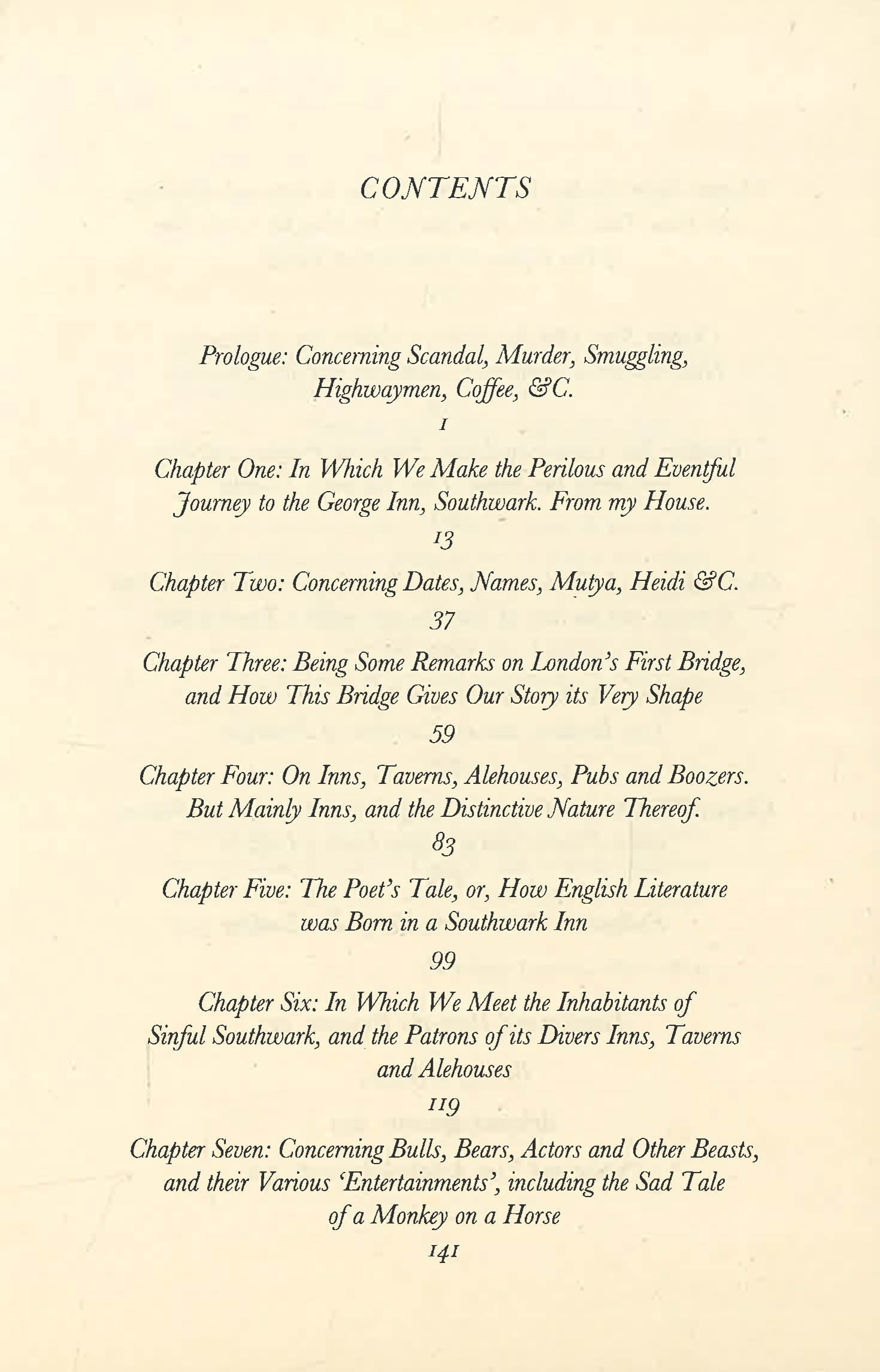 CONTENTS

Prologue: Concerning Scandal, Murder, Smuggling, Highwaymen, Coffee, &C.
1

Chapter One: In Which We Make the Perilous and Eventful Journey to the George Inn, Southwark. From my House.
13

Chapter Two: Concerning Dates, Names, Mutya, Heidi &C.
37

Chapter Three: Being Some Remarks on London's First Bridge, and How This Bridge Gives Our Story its Very Shape
59

Chapter Four: On Inns, Taverns, Alehouses, Pubs and Boozers. But Mainly Inns, and the Distinctive Nature Thereof.
83

Chapter Five: The Poet's Tale, or, How English Literature was Born in a Southwark Inn
99

Chapter Six: In Which We Meet the Inhabitants of Sinful Southwark, and the Patrons of its Divers Inns, Taverns and Alehouses
119

Chapter Seven: Concerning Bulls, Bears, Actors and Other Beasts, and their Various 'Entertainments', including the Sad Tale of a Monkey on a Horse
141